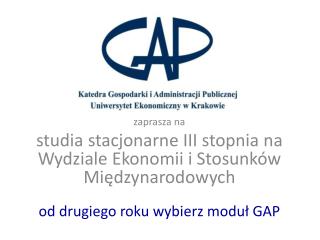 GAP

Katedra Gospodarki i Administracji Publicznej
Uniwersytet Ekonomiczny w Krakowie

zaprasza na

studia stacjonarne III stopnia na Wydziale Ekonomii i Stosunków Międzynarodowych

od drugiego roku wybierz moduł GAP